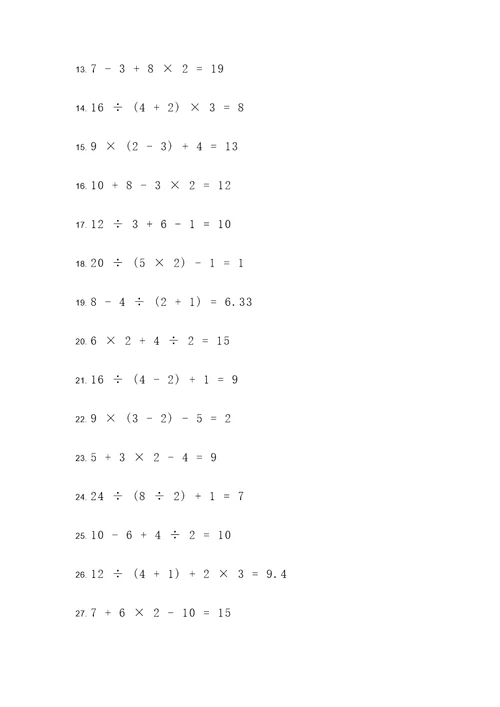 13. $7 - 3 + 8 \times 2 = 19$

14. $16 \div (4 + 2) \times 3 = 8$

15. $9 \times (2 - 3) + 4 = 13$

16. $10 + 8 - 3 \times 2 = 12$

17. $12 \div 3 + 6 - 1 = 10$

18. $20 \div (5 \times 2) - 1 = 1$

19. $8 - 4 \div (2 + 1) = 6.33$

20. $6 \times 2 + 4 \div 2 = 15$

21. $16 \div (4 - 2) + 1 = 9$

22. $9 \times (3 - 2) - 5 = 2$

23. $5 + 3 \times 2 - 4 = 9$

24. $24 \div (8 \div 2) + 1 = 7$

25. $10 - 6 + 4 \div 2 = 10$

26. $12 \div (4 + 1) + 2 \times 3 = 9.4$

27. $7 + 6 \times 2 - 10 = 15$